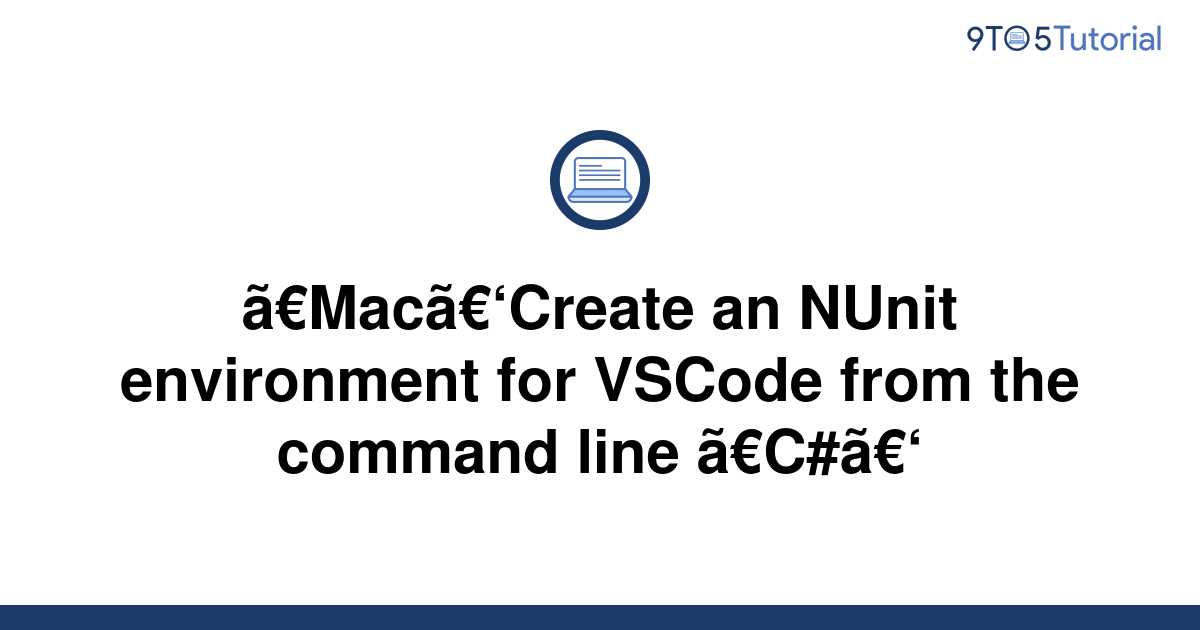 9TO5Tutorial

ã€Macã€‘Create an NUnit environment for VSCode from the command line ã€C#ã€‘